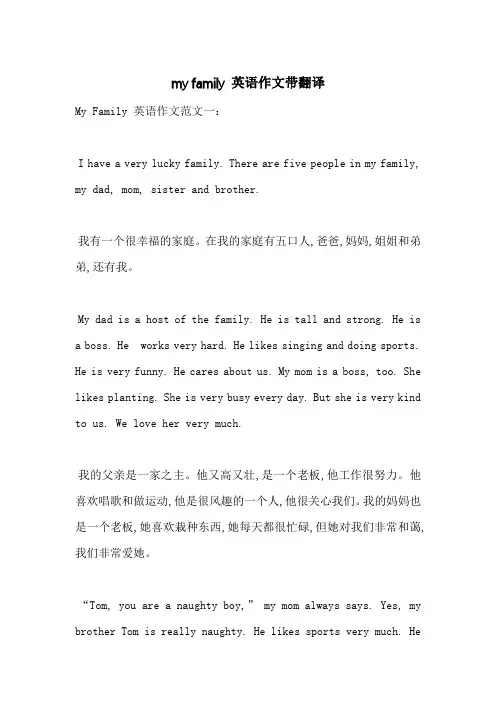 my family 英语作文带翻译

My Family 英语作文范文一：

I have a very lucky family. There are five people in my family, my dad, mom, sister and brother.

我有一个很幸福的家庭。在我的家庭有五口人,爸爸,妈妈,姐姐和弟弟,还有我。

My dad is a host of the family. He is tall and strong. He is a boss. He works very hard. He likes singing and doing sports. He is very funny. He cares about us. My mom is a boss, too. She likes planting. She is very busy every day. But she is very kind to us. We love her very much.

我的父亲是一家之主。他又高又壮,是一个老板,他工作很努力。他喜欢唱歌和做运动,他是很风趣的一个人,他很关心我们。我的妈妈也是一个老板,她喜欢栽种东西,她每天都很忙碌,但她对我们非常和蔼,我们非常爱她。

“Tom, you are a naughty boy,” my mom always says. Yes, my brother Tom is really naughty. He likes sports very much. He